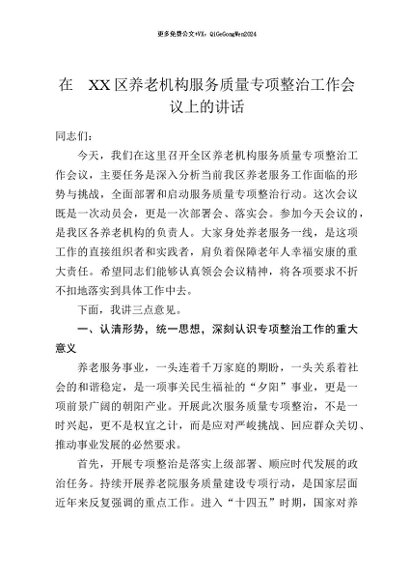 更多免费公文+VX：QiGeGongWen2024

在 XX区养老机构服务质量专项整治工作会议上的讲话

同志们：

今天，我们在这里召开全区养老机构服务质量专项整治工作会议，主要任务是深入分析当前我区养老服务工作面临的形势与挑战，全面部署和启动服务质量专项整治行动。这次会议既是一次动员会，更是一次部署会、落实会。参加今天会议的，是我区各养老机构的负责人。大家身处养老服务一线，是这项工作的直接组织者和实践者，肩负着保障老年人幸福安康的重大责任。希望同志们能够认真领会会议精神，将各项要求不折不扣地落实到具体工作中去。

下面，我讲三点意见。

一、认清形势，统一思想，深刻认识专项整治工作的重大意义

养老服务事业，一头连着千万家庭的期盼，一头关系着社会的和谐稳定，是一项事关民生福祉的“夕阳”事业，更是一项前景广阔的朝阳产业。开展此次服务质量专项整治，不是一时兴起，更不是权宜之计，而是应对严峻挑战、回应群众关切、推动事业发展的必然要求。

首先，开展专项整治是落实上级部署、顺应时代发展的政治任务。持续开展养老院服务质量建设专项行动，是国家层面近年来反复强调的重点工作。进入“十四五”时期，国家对养